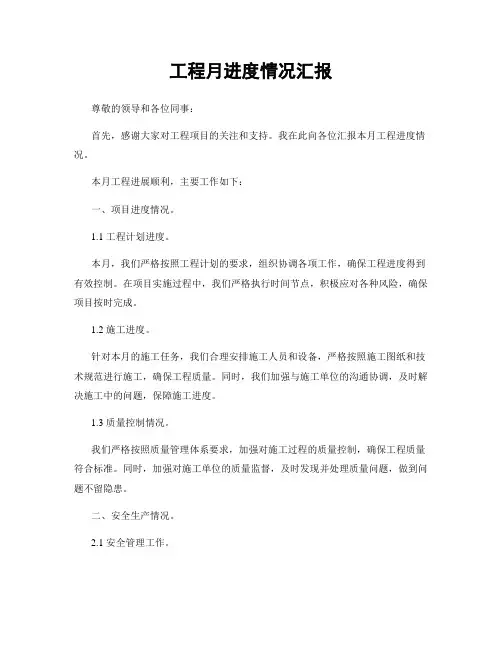 工程月进度情况汇报

尊敬的领导和各位同事：

首先，感谢大家对工程项目的关注和支持。我在此向各位汇报本月工程进度情况。

本月工程进展顺利，主要工作如下：

一、项目进度情况。

1.1 工程计划进度。

本月，我们严格按照工程计划的要求，组织协调各项工作，确保工程进度得到有效控制。在项目实施过程中，我们严格执行时间节点，积极应对各种风险，确保项目按时完成。

1.2 施工进度。

针对本月的施工任务，我们合理安排施工人员和设备，严格按照施工图纸和技术规范进行施工，确保工程质量。同时，我们加强与施工单位的沟通协调，及时解决施工中的问题，保障施工进度。

1.3 质量控制情况。

我们严格按照质量管理体系要求，加强对施工过程的质量控制，确保工程质量符合标准。同时，加强对施工单位的质量监督，及时发现并处理质量问题，做到问题不留隐患。

二、安全生产情况。

2.1 安全管理工作。